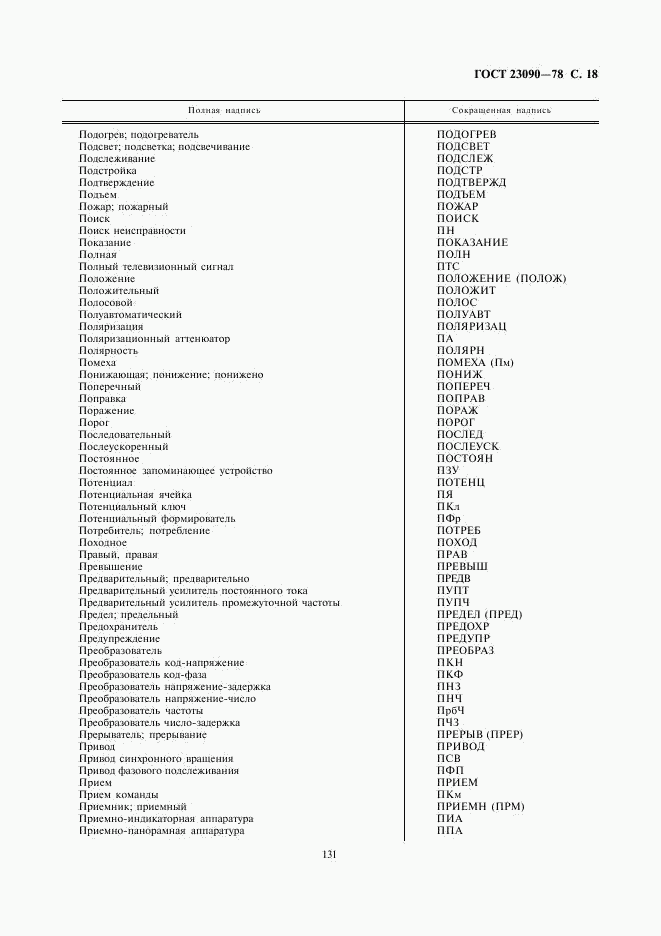 ГОСТ 23090—78 С. 18

| Полная надпись | Сокращенная надпись |
|---|---|
| Подогрев; подогреватель | ПОДОГРЕВ |
| Подсвет; подсветка; подсвечивание | ПОДСВЕТ |
| Подслеживание | ПОДСЛЕЖ |
| Подстройка | ПОДСТР |
| Подтверждение | ПОДТВЕРЖД |
| Подъем | ПОДЪЕМ |
| Пожар; пожарный | ПОЖАР |
| Поиск | ПОИСК |
| Поиск неисправности | ПН |
| Показание | ПОКАЗАНИЕ |
| Полная | ПОЛН |
| Полный телевизионный сигнал | ПТС |
| Положение | ПОЛОЖЕНИЕ (ПОЛОЖ) |
| Положительный | ПОЛОЖИТ |
| Полосовой | ПОЛОС |
| Полуавтоматический | ПОЛУАВТ |
| Поляризация | ПОЛЯРИЗАЦ |
| Поляризационный аттенюатор | ПА |
| Полярность | ПОЛЯРН |
| Помеха | ПОМЕХА (Пм) |
| Понижающая; понижение; понижено | ПОНИЖ |
| Поперечный | ПОПЕРЕЧ |
| Поправка | ПОПРАВ |
| Поражение | ПОРАЖ |
| Порог | ПОРОГ |
| Последовательный | ПОСЛЕД |
| Послеускоренный | ПОСЛЕУСК |
| Постоянное | ПОСТОЯН |
| Постоянное запоминающее устройство | ПЗУ |
| Потенциал | ПОТЕНЦ |
| Потенциальная ячейка | ПЯ |
| Потенциальный ключ | ПКл |
| Потенциальный формирователь | ПФр |
| Потребитель; потребление | ПОТРЕБ |
| Походное | ПОХОД |
| Правый, правая | ПРАВ |
| Превышение | ПРЕВЫШ |
| Предварительный; предварительно | ПРЕДВ |
| Предварительный усилитель постоянного тока | ПУПТ |
| Предварительный усилитель промежуточной частоты | ПУПЧ |
| Предел; предельный | ПРЕДЕЛ (ПРЕД) |
| Предохранитель | ПРЕДОХР |
| Предупреждение | ПРЕДУПР |
| Преобразователь | ПРЕОБРАЗ |
| Преобразователь код-напряжение | ПКН |
| Преобразователь код-фаза | ПКФ |
| Преобразователь напряжение-задержка | ПНЗ |
| Преобразователь напряжение-число | ПНЧ |
| Преобразователь частоты | ПрбЧ |
| Преобразователь число-задержка | ПЧЗ |
| Прерыватель; прерывание | ПРЕРЫВ (ПРЕР) |
| Привод | ПРИВОД |
| Привод синхронного вращения | ПСВ |
| Привод фазового подслеживания | ПФП |
| Прием | ПРИЕМ |
| Прием команды | ПКм |
| Приемник; приемный | ПРИЕМН (ПРМ) |
| Приемно-индикаторная аппаратура | ПИА |
| Приемно-панорамная аппаратура | ППА |

131